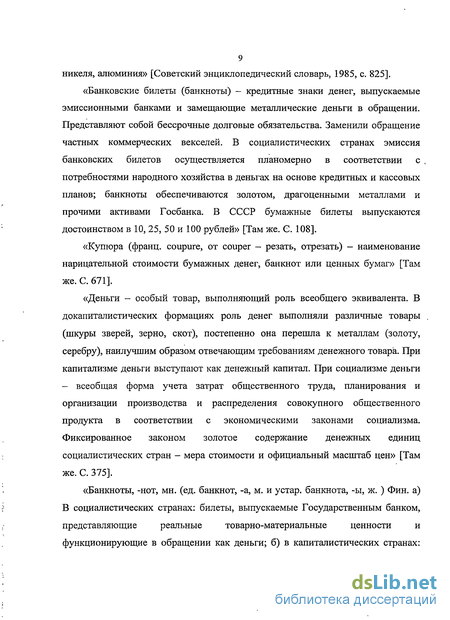 9

никеля, алюминия» [Советский энциклопедический словарь, 1985, с. 825].

«Банковские билеты (банкноты) – кредитные знаки денег, выпускаемые эмиссионными банками и замещающие металлические деньги в обращении. Представляют собой бессрочные долговые обязательства. Заменили обращение частных коммерческих векселей. В социалистических странах эмиссия банковских билетов осуществляется планомерно в соответствии с потребностями народного хозяйства в деньгах на основе кредитных и кассовых планов; банкноты обеспечиваются золотом, драгоценными металлами и прочими активами Госбанка. В СССР бумажные билеты выпускаются достоинством в 10, 25, 50 и 100 рублей» [Там же. С. 108].

«Купюра (франц. coupure, от couper – резать, отрезать) – наименование нарицательной стоимости бумажных денег, банкнот или ценных бумаг» [Там же. С. 671].

«Деньги – особый товар, выполняющий роль всеобщего эквивалента. В докапиталистических формациях роль денег выполняли различные товары (шкуры зверей, зерно, скот), постепенно она перешла к металлам (золоту, серебру), наилучшим образом отвечающим требованиям денежного товара. При капитализме деньги выступают как денежный капитал. При социализме деньги – всеобщая форма учета затрат общественного труда, планирования и организации производства и распределения совокупного общественного продукта в соответствии с экономическими законами социализма. Фиксированное законом золотое содержание денежных единиц социалистических стран – мера стоимости и официальный масштаб цен» [Там же. С. 375].

«Банкноты, -нот, мн. (ед. банкнот, -а, м. и устар. банкнота, -ы, ж. ) Фин. а) В социалистических странах: билеты, выпускаемые Государственным банком, представляющие реальные товарно-материальные ценности и функционирующие в обращении как деньги; б) в капиталистических странах:

dsLib.net
библиотека диссертаций